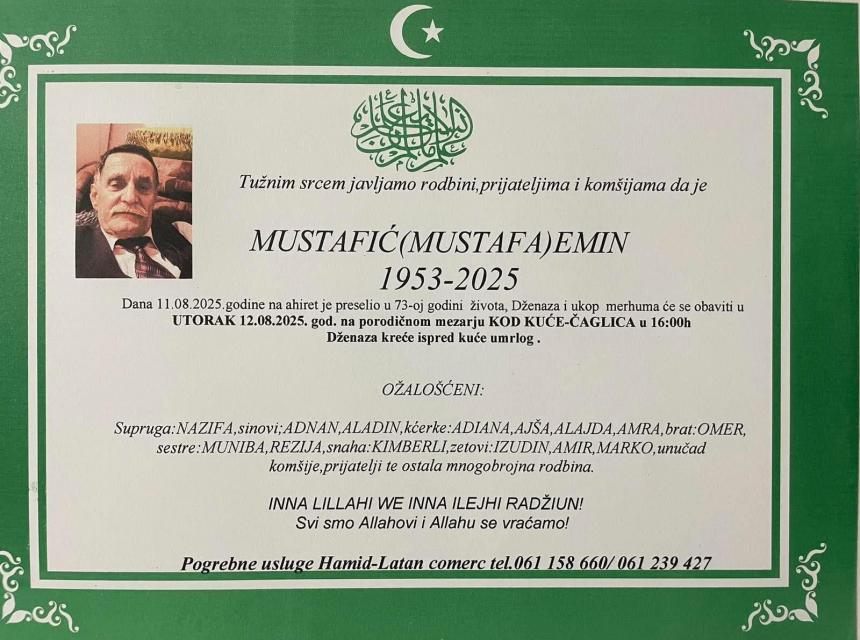 Tužnim srcem javljamo rodbini,prijateljima i komšijama da je

MUSTAFIĆ(MUSTAFA)EMIN
1953-2025

Dana 11.08.2025.godine na ahiret je preselio u 73-oj godini života, Dženaza i ukop merhuma će se obaviti u UTORAK 12.08.2025. god. na porodičnom mezarju KOD KUĆE-ČAGLICA u 16:00h
Dženaza kreće ispred kuće umrlog .

OŽALOŠĆENI:

Supruga:NAZIFA,sinovi;ADNAN,ALADIN,kćerke:ADIANA,AJŠA,ALAJDA,AMRA,brat:OMER, sestre:MUNIBA,REZIJA,snaha:KIMBERLI,zetovi:IZUDIN,AMIR,MARKO,unučad komšije,prijatelji te ostala mnogobrojna rodbina.

INNA LILLAHI WE INNA ILEJHI RADŽIUN!
Svi smo Allahovi i Allahu se vraćamo!

Pogrebne usluge Hamid-Latan comerc tel.061 158 660/ 061 239 427